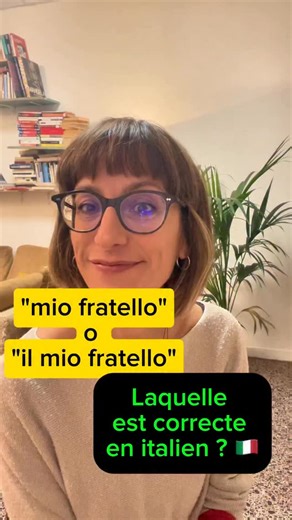 "mio fratello"
o
"il mio fratello"

Laquelle est correcte en italien ? 🇮🇹